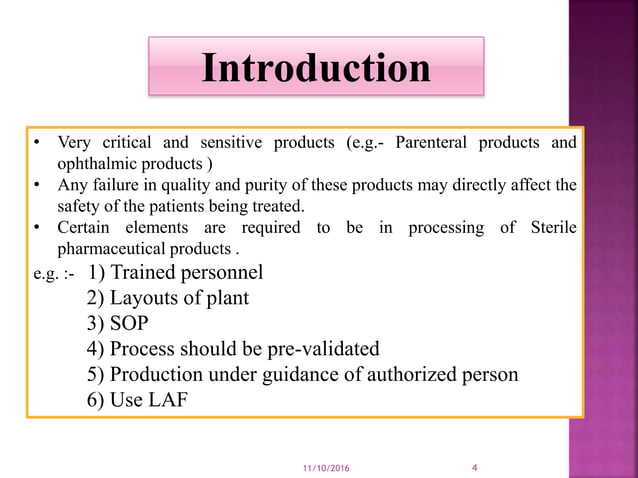 Introduction

• Very critical and sensitive products (e.g.- Parenteral products and ophthalmic products )
• Any failure in quality and purity of these products may directly affect the safety of the patients being treated.
• Certain elements are required to be in processing of Sterile pharmaceutical products .

e.g. :- 1) Trained personnel
2) Layouts of plant
3) SOP
4) Process should be pre-validated
5) Production under guidance of authorized person
6) Use LAF

11/10/2016 4